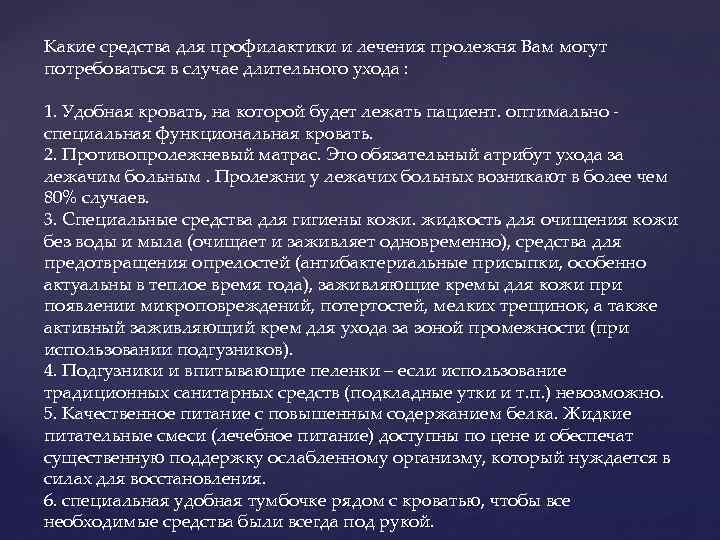 Какие средства для профилактики и лечения пролежня Вам могут потребоваться в случае длительного ухода :

1. Удобная кровать, на которой будет лежать пациент. оптимально - специальная функциональная кровать.
2. Противопролежневый матрас. Это обязательный атрибут ухода за лежачим больным . Пролежни у лежачих больных возникают в более чем 80% случаев.
3. Специальные средства для гигиены кожи. жидкость для очищения кожи без воды и мыла (очищает и заживляет одновременно), средства для предотвращения опрелостей (антибактериальные присыпки, особенно актуальны в теплое время года), заживляющие кремы для кожи при появлении микроповреждений, потертостей, мелких трещинок, а также активный заживляющий крем для ухода за зоной промежности (при использовании подгузников).
4. Подгузники и впитывающие пеленки – если использование традиционных санитарных средств (подкладные утки и т.п.) невозможно.
5. Качественное питание с повышенным содержанием белка. Жидкие питательные смеси (лечебное питание) доступны по цене и обеспечат существенную поддержку ослабленному организму, который нуждается в силах для восстановления.
6. специальная удобная тумбочке рядом с кроватью, чтобы все необходимые средства были всегда под рукой.